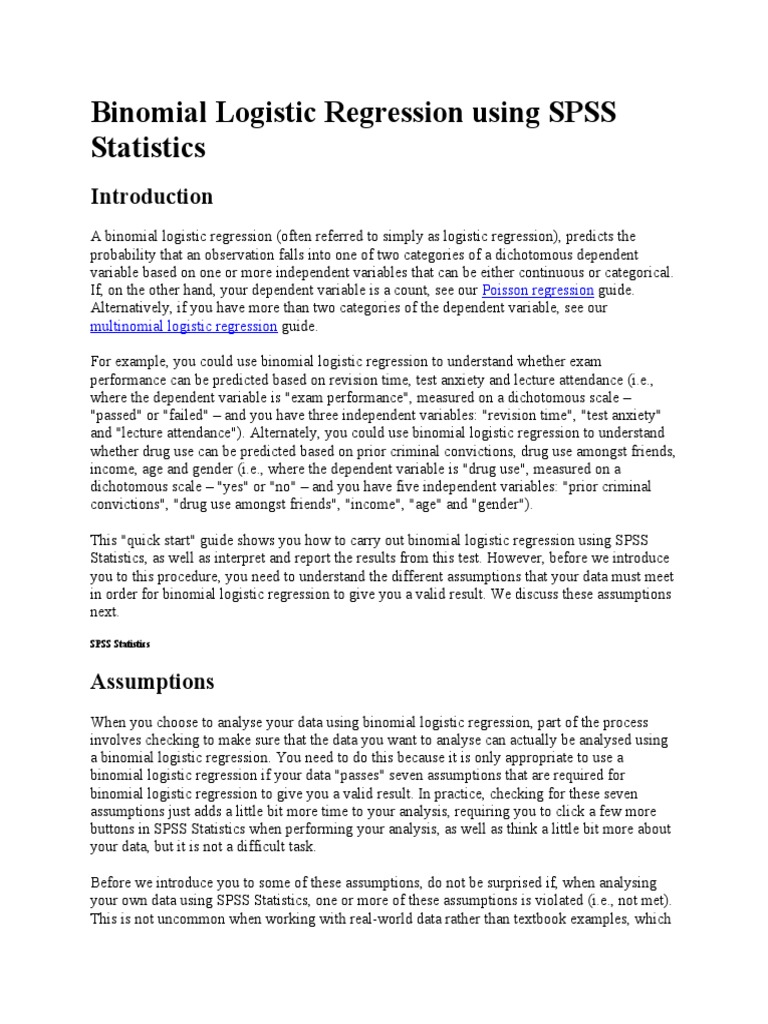 Binomial Logistic Regression using SPSS Statistics

Introduction

A binomial logistic regression (often referred to simply as logistic regression), predicts the probability that an observation falls into one of two categories of a dichotomous dependent variable based on one or more independent variables that can be either continuous or categorical. If, on the other hand, your dependent variable is a count, see our Poisson regression guide. Alternatively, if you have more than two categories of the dependent variable, see our multinomial logistic regression guide.

For example, you could use binomial logistic regression to understand whether exam performance can be predicted based on revision time, test anxiety and lecture attendance (i.e., where the dependent variable is "exam performance", measured on a dichotomous scale – "passed" or "failed" – and you have three independent variables: "revision time", "test anxiety" and "lecture attendance"). Alternately, you could use binomial logistic regression to understand whether drug use can be predicted based on prior criminal convictions, drug use amongst friends, income, age and gender (i.e., where the dependent variable is "drug use", measured on a dichotomous scale – "yes" or "no" – and you have five independent variables: "prior criminal convictions", "drug use amongst friends", "income", "age" and "gender").

This "quick start" guide shows you how to carry out binomial logistic regression using SPSS Statistics, as well as interpret and report the results from this test. However, before we introduce you to this procedure, you need to understand the different assumptions that your data must meet in order for binomial logistic regression to give you a valid result. We discuss these assumptions next.

SPSS Statistics

Assumptions

When you choose to analyse your data using binomial logistic regression, part of the process involves checking to make sure that the data you want to analyse can actually be analysed using a binomial logistic regression. You need to do this because it is only appropriate to use a binomial logistic regression if your data "passes" seven assumptions that are required for binomial logistic regression to give you a valid result. In practice, checking for these seven assumptions just adds a little bit more time to your analysis, requiring you to click a few more buttons in SPSS Statistics when performing your analysis, as well as think a little bit more about your data, but it is not a difficult task.

Before we introduce you to some of these assumptions, do not be surprised if, when analysing your own data using SPSS Statistics, one or more of these assumptions is violated (i.e., not met). This is not uncommon when working with real-world data rather than textbook examples, which